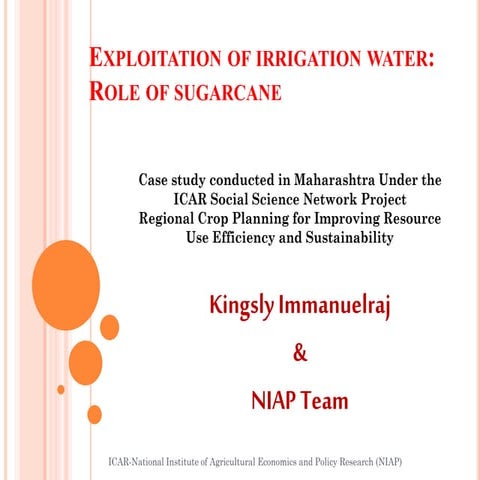 EXPLOITATION OF IRRIGATION WATER: ROLE OF SUGARCANE

Case study conducted in Maharashtra Under the ICAR Social Science Network Project Regional Crop Planning for Improving Resource Use Efficiency and Sustainability

Kingsly Immanuelraj

&

NIAP Team

ICAR-National Institute of Agricultural Economics and Policy Research (NIAP)